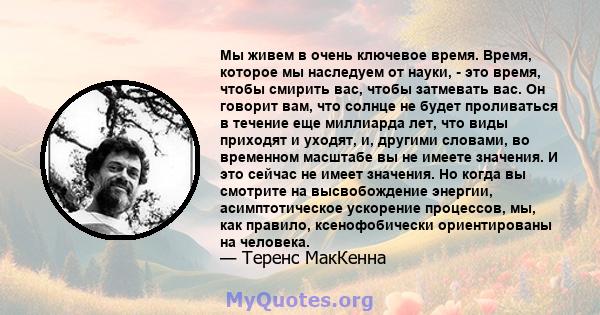 Мы живем в очень ключевое время. Время, которое мы наследуем от науки, - это время, чтобы смирить вас, чтобы затмевать вас. Он говорит вам, что солнце не будет проливаться в течение еще миллиарда лет, что виды приходят и уходят, и, другими словами, во временном масштабе вы не имеете значения. И это сейчас не имеет значения. Но когда вы смотрите на высвобождение энергии, асимптотическое ускорение процессов, мы, как правило, ксенофобически ориентированы на человека.
— Теренс МакКенна

MyQuotes.org